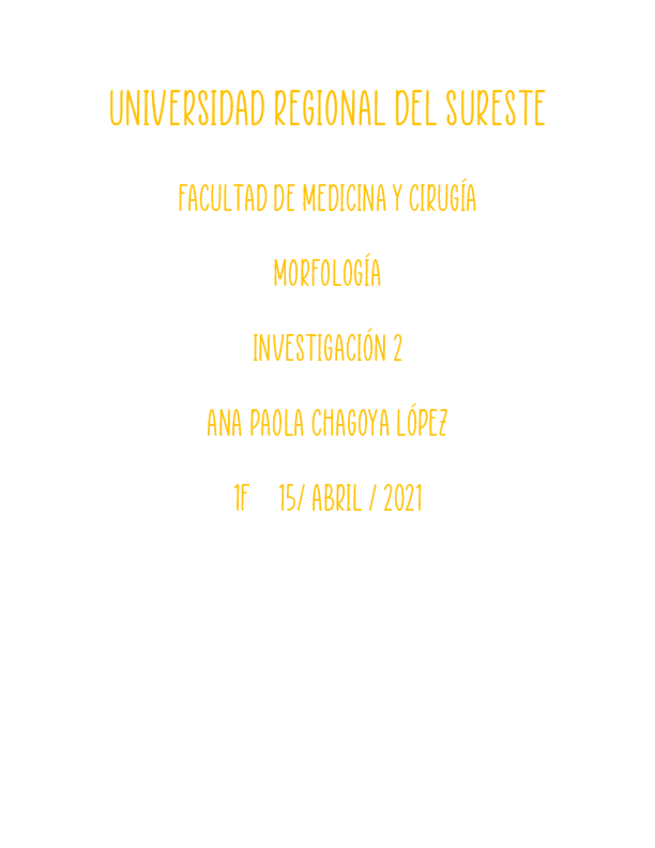 UNIVERSIDAD REGIONAL DEL SURESTE

FACULTAD DE MEDICINA Y CIRUGÍA

MORFOLOGÍA

INVESTIGACIÓN 2

ANA PAOLA CHAGOYA LÓPEZ

1F 15/ ABRIL / 2021